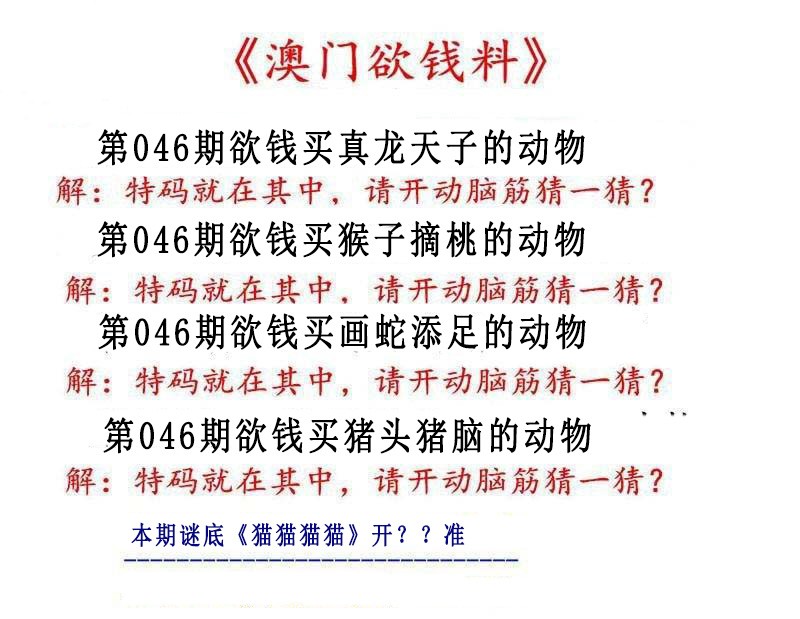 《澳门欲钱料》

第046期欲钱买真龙天子的动物

解：特码就在其中，请开动脑筋猜一猜？

第046期欲钱买猴子摘桃的动物

解：特码就在其中，请开动脑筋猜一猜？

第046期欲钱买画蛇添足的动物

解：特码就在其中，请开动脑筋猜一猜？

第046期欲钱买猪头猪脑的动物

解：特码就在其中，请开动脑筋猜一猜？

本期谜底《猫猫猫猫》开？？准